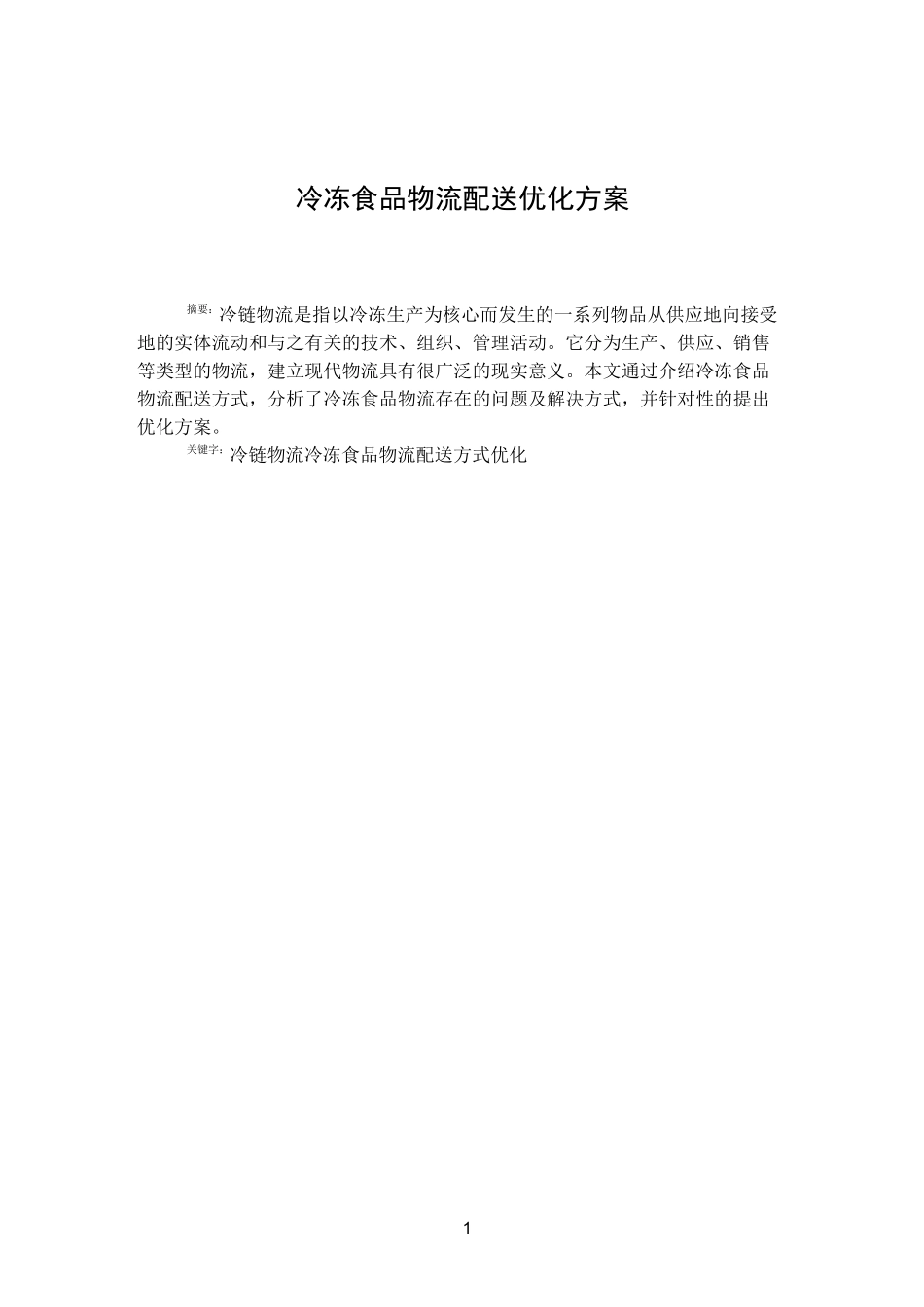 冷冻食品物流配送优化方案

摘要:冷链物流是指以冷冻生产为核心而发生的一系列物品从供应地向接受地的实体流动和与之有关的技术、组织、管理活动。它分为生产、供应、销售等类型的物流，建立现代物流具有很广泛的现实意义。本文通过介绍冷冻食品物流配送方式，分析了冷冻食品物流存在的问题及解决方式，并针对性的提出优化方案。

关键字:冷链物流冷冻食品物流配送方式优化

1